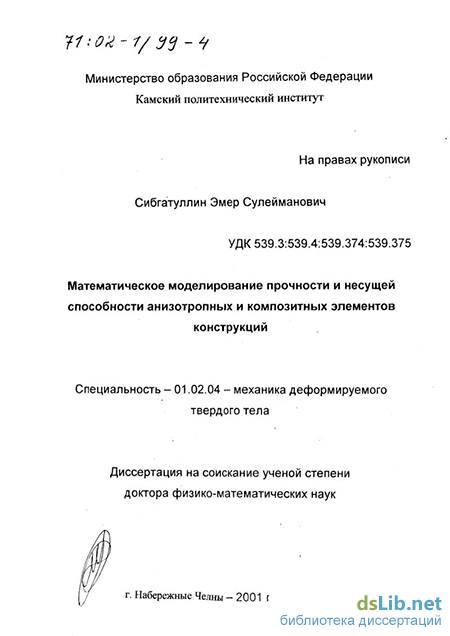 71:02-1/99-4

Министерство образования Российской Федерации
Камский политехнический институт

На правах рукописи

Сибгатуллин Эмер Сулейманович

УДК 539.3:539.4:539.374:539.375

Математическое моделирование прочности и несущей способности анизотропных и композитных элементов конструкций

Специальность – 01.02.04 – механика деформируемого твердого тела

Диссертация на соискание ученой степени доктора физико-математических наук

г. Набережные Челны – 2001 г

dsLib.net
библиотека диссертаций